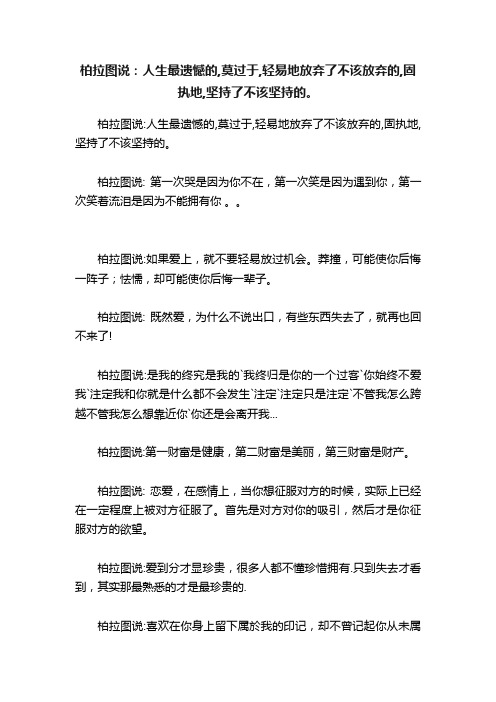 柏拉图说：人生最遗憾的,莫过于,轻易地放弃了不该放弃的,固执地,坚持了不该坚持的。

柏拉图说:人生最遗憾的,莫过于,轻易地放弃了不该放弃的,固执地,坚持了不该坚持的。

柏拉图说: 第一次哭是因为你不在，第一次笑是因为遇到你，第一次笑着流泪是因为不能拥有你 。。

柏拉图说:如果爱上，就不要轻易放过机会。莽撞，可能使你后悔一阵子；怯懦，却可能使你后悔一辈子。

柏拉图说: 既然爱，为什么不说出口，有些东西失去了，就再也回不来了!

柏拉图说:是我的终究是我的`我终归是你的一个过客`你始终不爱我`注定我和你就是什么都不会发生`注定`注定只是注定`不管我怎么跨越不管我怎么想靠近你`你还是会离开我...

柏拉图说:第一财富是健康，第二财富是美丽，第三财富是财产。

柏拉图说: 恋爱，在感情上，当你想征服对方的时候，实际上已经在一定程度上被对方征服了。首先是对方对你的吸引，然后才是你征服对方的欲望。

柏拉图说:爱到分才显珍贵，很多人都不懂珍惜拥有.只到失去才看到，其实那最熟悉的才是最珍贵的.

柏拉图说:喜欢在你身上留下属於我的印记，却不曾记起你从未属